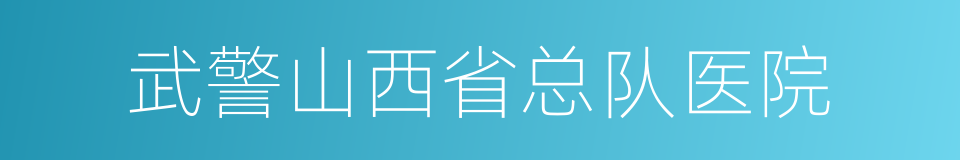 武警山西省总队医院